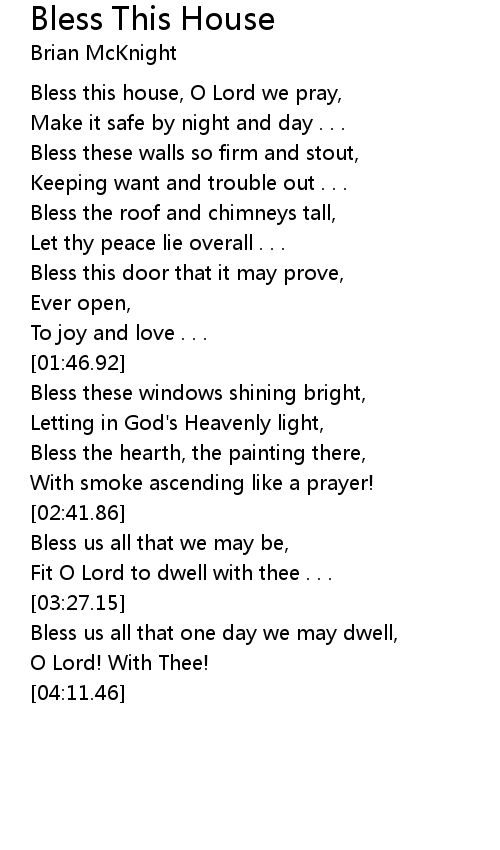 Bless This House
Brian McKnight

Bless this house, O Lord we pray,
Make it safe by night and day . . .
Bless these walls so firm and stout,
Keeping want and trouble out . . .
Bless the roof and chimneys tall,
Let thy peace lie overall . . .
Bless this door that it may prove,
Ever open,
To joy and love . . .
[01:46.92]
Bless these windows shining bright,
Letting in God's Heavenly light,
Bless the hearth, the painting there,
With smoke ascending like a prayer!
[02:41.86]
Bless us all that we may be,
Fit O Lord to dwell with thee . . .
[03:27.15]
Bless us all that one day we may dwell,
O Lord! With Thee!
[04:11.46]